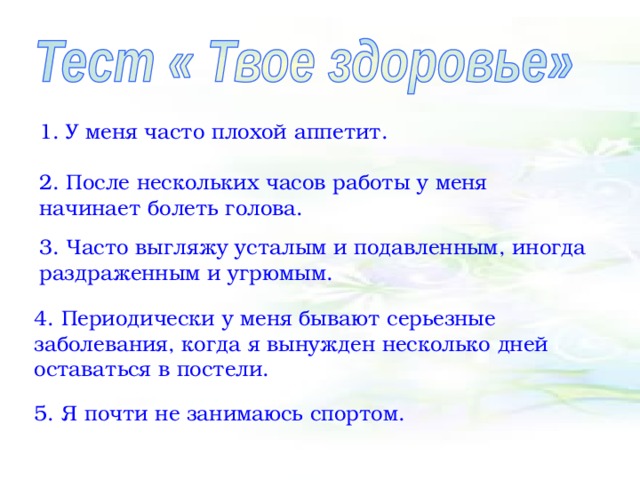 Тест « Твое здоровье»

1. У меня часто плохой аппетит.

2. После нескольких часов работы у меня начинает болеть голова.

3. Часто выгляжу усталым и подавленным, иногда раздраженным и угрюмым.

4. Периодически у меня бывают серьезные заболевания, когда я вынужден несколько дней оставаться в постели.

5. Я почти не занимаюсь спортом.